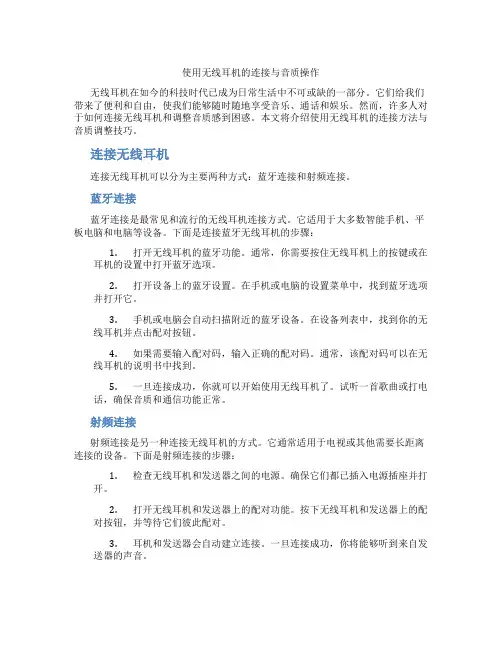 使用无线耳机的连接与音质操作

无线耳机在如今的科技时代已成为日常生活中不可或缺的一部分。它们给我们带来了便利和自由，使我们能够随时随地享受音乐、通话和娱乐。然而，许多人对于如何连接无线耳机和调整音质感到困惑。本文将介绍使用无线耳机的连接方法与音质调整技巧。

连接无线耳机

连接无线耳机可以分为主要两种方式：蓝牙连接和射频连接。

蓝牙连接

蓝牙连接是最常见和流行的无线耳机连接方式。它适用于大多数智能手机、平板电脑和电脑等设备。下面是连接蓝牙无线耳机的步骤：

1. 打开无线耳机的蓝牙功能。通常，你需要按住无线耳机上的按键或在耳机的设置中打开蓝牙选项。

2. 打开设备上的蓝牙设置。在手机或电脑的设置菜单中，找到蓝牙选项并打开它。

3. 手机或电脑会自动扫描附近的蓝牙设备。在设备列表中，找到你的无线耳机并点击配对按钮。

4. 如果需要输入配对码，输入正确的配对码。通常，该配对码可以在无线耳机的说明书中找到。

5. 一旦连接成功，你就可以开始使用无线耳机了。试听一首歌曲或打电话，确保音质和通信功能正常。

射频连接

射频连接是另一种连接无线耳机的方式。它通常适用于电视或其他需要长距离连接的设备。下面是射频连接的步骤：

1. 检查无线耳机和发送器之间的电源。确保它们都已插入电源插座并打开。

2. 打开无线耳机和发送器上的配对功能。按下无线耳机和发送器上的配对按钮，并等待它们彼此配对。

3. 耳机和发送器会自动建立连接。一旦连接成功，你将能够听到来自发送器的声音。